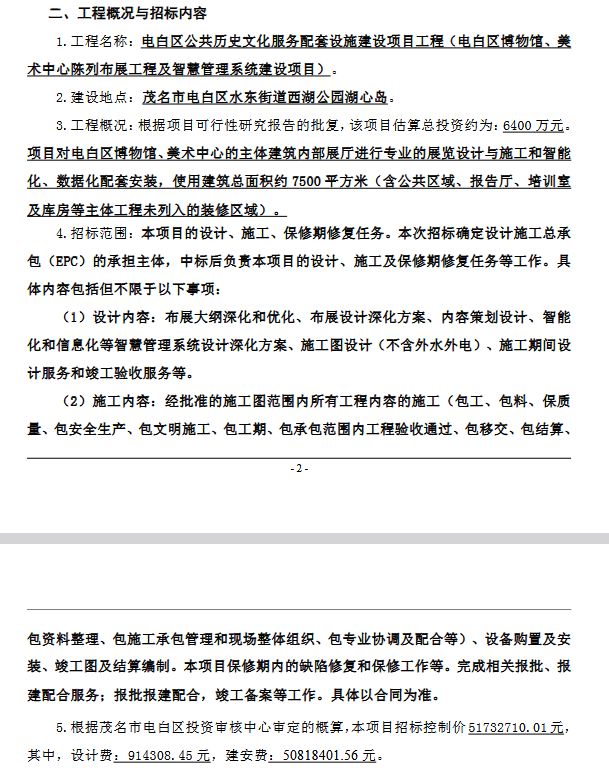 二、工程概况与招标内容

1.工程名称：电白区公共历史文化服务配套设施建设项目工程（电白区博物馆、美术中心陈列布展工程及智慧管理系统建设项目）。

2.建设地点：茂名市电白区水东街道西湖公园湖心岛。

3.工程概况：根据项目可行性研究报告的批复，该项目估算总投资约为：6400万元。项目对电白区博物馆、美术中心的主体建筑内部展厅进行专业的展览设计与施工和智能化、数据化配套安装，使用建筑总面积约7500平方米（含公共区域、报告厅、培训室及库房等主体工程未列入的装修区域）。

4.招标范围：本项目的设计、施工、保修期修复任务。本次招标确定设计施工总承包（EPC）的承担主体，中标后负责本项目的设计、施工及保修期修复任务等工作。具体内容包括但不限于以下事项：

（1）设计内容：布展大纲深化和优化、布展设计深化方案、内容策划设计、智能化和信息化等智慧管理系统设计深化方案、施工图设计（不含外水外电）、施工期间设计服务和竣工验收服务等。

（2）施工内容：经批准的施工图范围内所有工程内容的施工（包工、包料、保质量、包安全生产、包文明施工、包工期、包承包范围内工程验收通过、包移交、包结算、

-2-

包资料整理、包施工承包管理和现场整体组织、包专业协调及配合等）、设备购置及安装、竣工图及结算编制。本项目保修期内的缺陷修复和保修工作等。完成相关报批、报建配合服务；报批报建配合，竣工备案等工作。具体以合同为准。

5.根据茂名市电白区投资审核中心审定的概算，本项目招标控制价51732710.01元，其中，设计费：914308.45元，建安费：50818401.56元。